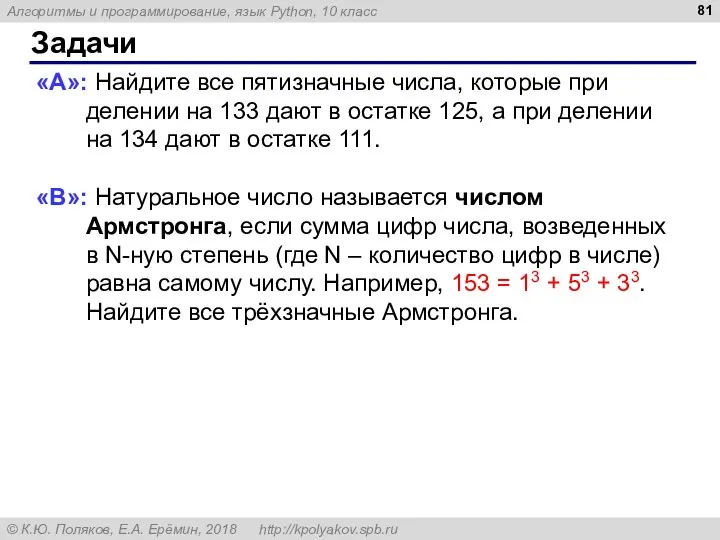 Алгоритмы и программирование, язык Python, 10 класс

81

Задачи

«A»: Найдите все пятизначные числа, которые при делении на 133 дают в остатке 125, а при делении на 134 дают в остатке 111.

«B»: Натуральное число называется числом Армстронга, если сумма цифр числа, возведенных в N-ную степень (где N – количество цифр в числе) равна самому числу. Например, $153 = 1^3 + 5^3 + 3^3$. Найдите все трёхзначные Армстронга.

© К.Ю. Поляков, Е.А. Ерёмин, 2018 http://kpolyakov.spb.ru